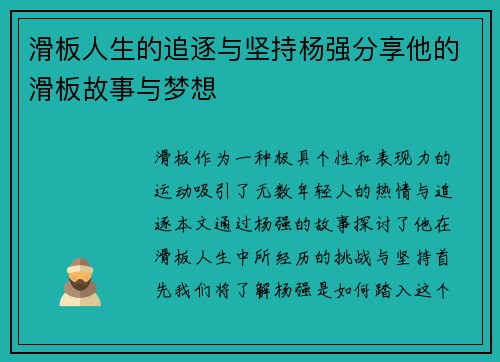 滑板人生的追逐与坚持杨强分享他的滑板故事与梦想

滑板作为一种极具个性和表现力的运动吸引了无数年轻人的热情与追逐本文通过杨强的故事探讨了他在滑板人生中所经历的挑战与坚持首先我们将了解杨强是如何踏入这个